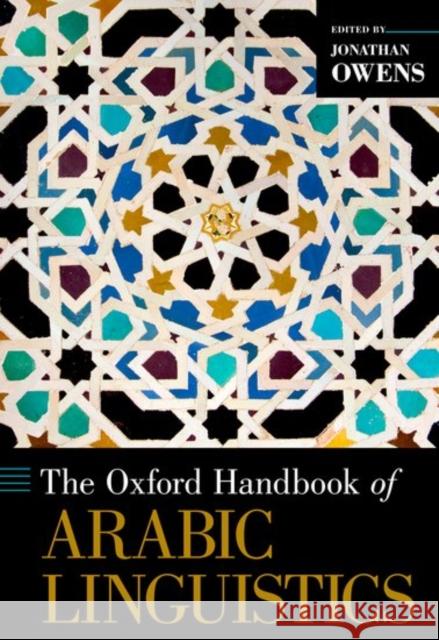 EDITED BY
JONATHAN
OWENS

The Oxford Handbook of
ARABIC
LINGUISTICS